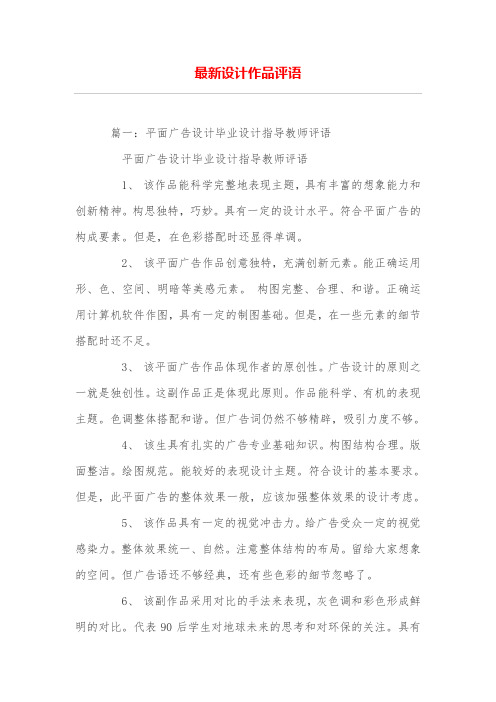 最新设计作品评语

篇一：平面广告设计毕业设计指导教师评语

平面广告设计毕业设计指导教师评语

1、 该作品能科学完整地表现主题，具有丰富的想象能力和创新精神。构思独特，巧妙。具有一定的设计水平。符合平面广告的构成要素。但是，在色彩搭配时还显得单调。

2、 该平面广告作品创意独特，充满创新元素。能正确运用形、色、空间、明暗等美感元素。 构图完整、合理、和谐。正确运用计算机软件作图，具有一定的制图基础。但是，在一些元素的细节搭配时还不足。

3、 该平面广告作品体现作者的原创性。广告设计的原则之一就是独创性。这副作品正是体现此原则。作品能科学、有机的表现主题。色调整体搭配和谐。但广告词仍然不够精辟，吸引力度不够。

4、 该生具有扎实的广告专业基础知识。构图结构合理。版面整洁。绘图规范。能较好的表现设计主题。符合设计的基本要求。但是，此平面广告的整体效果一般，应该加强整体效果的设计考虑。

5、 该作品具有一定的视觉冲击力。给广告受众一定的视觉感染力。整体效果统一、自然。注意整体结构的布局。留给大家想象的空间。但广告语还不够经典，还有些色彩的细节忽略了。

6、 该副作品采用对比的手法来表现，灰色调和彩色形成鲜明的对比。代表 90 后学生对地球未来的思考和对环保的关注。具有